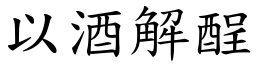 以酒解酲